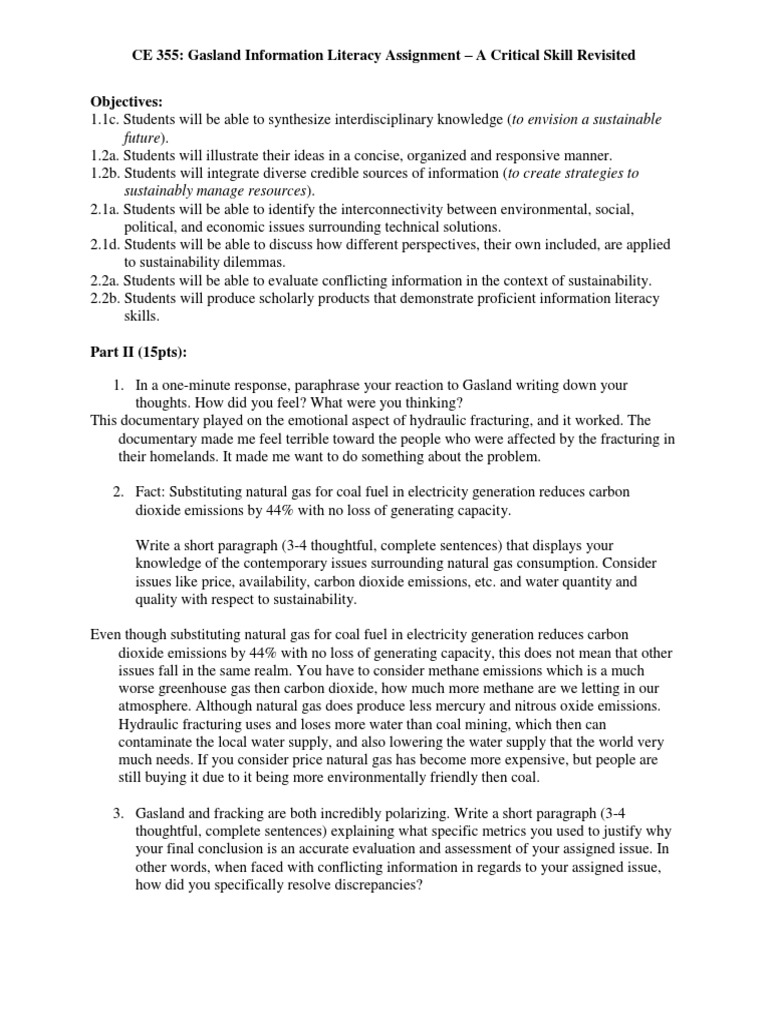 CE 355: Gasland Information Literacy Assignment – A Critical Skill Revisited

Objectives:
1.1c. Students will be able to synthesize interdisciplinary knowledge (to envision a sustainable future).
1.2a. Students will illustrate their ideas in a concise, organized and responsive manner.
1.2b. Students will integrate diverse credible sources of information (to create strategies to sustainably manage resources).
2.1a. Students will be able to identify the interconnectivity between environmental, social, political, and economic issues surrounding technical solutions.
2.1d. Students will be able to discuss how different perspectives, their own included, are applied to sustainability dilemmas.
2.2a. Students will be able to evaluate conflicting information in the context of sustainability.
2.2b. Students will produce scholarly products that demonstrate proficient information literacy skills.

Part II (15pts):

1. In a one-minute response, paraphrase your reaction to Gasland writing down your thoughts. How did you feel? What were you thinking?
This documentary played on the emotional aspect of hydraulic fracturing, and it worked. The documentary made me feel terrible toward the people who were affected by the fracturing in their homelands. It made me want to do something about the problem.

2. Fact: Substituting natural gas for coal fuel in electricity generation reduces carbon dioxide emissions by 44% with no loss of generating capacity.

Write a short paragraph (3-4 thoughtful, complete sentences) that displays your knowledge of the contemporary issues surrounding natural gas consumption. Consider issues like price, availability, carbon dioxide emissions, etc. and water quantity and quality with respect to sustainability.

Even though substituting natural gas for coal fuel in electricity generation reduces carbon dioxide emissions by 44% with no loss of generating capacity, this does not mean that other issues fall in the same realm. You have to consider methane emissions which is a much worse greenhouse gas then carbon dioxide, how much more methane are we letting in our atmosphere. Although natural gas does produce less mercury and nitrous oxide emissions. Hydraulic fracturing uses and loses more water than coal mining, which then can contaminate the local water supply, and also lowering the water supply that the world very much needs. If you consider price natural gas has become more expensive, but people are still buying it due to it being more environmentally friendly then coal.

3. Gasland and fracking are both incredibly polarizing. Write a short paragraph (3-4 thoughtful, complete sentences) explaining what specific metrics you used to justify why your final conclusion is an accurate evaluation and assessment of your assigned issue. In other words, when faced with conflicting information in regards to your assigned issue, how did you specifically resolve discrepancies?